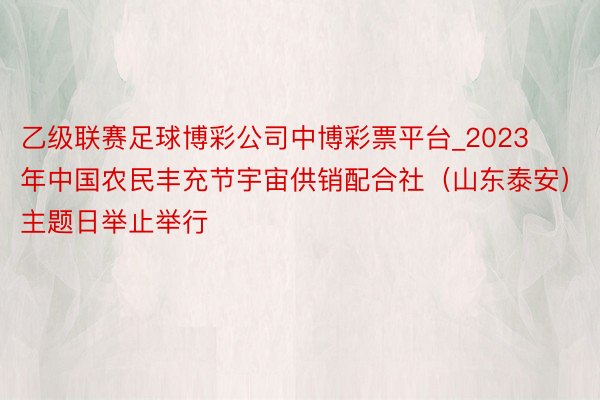 乙级联赛足球博彩公司中博彩票平台_2023年中国农民丰充节宇宙供销配合社（山东泰安）主题日举止举行